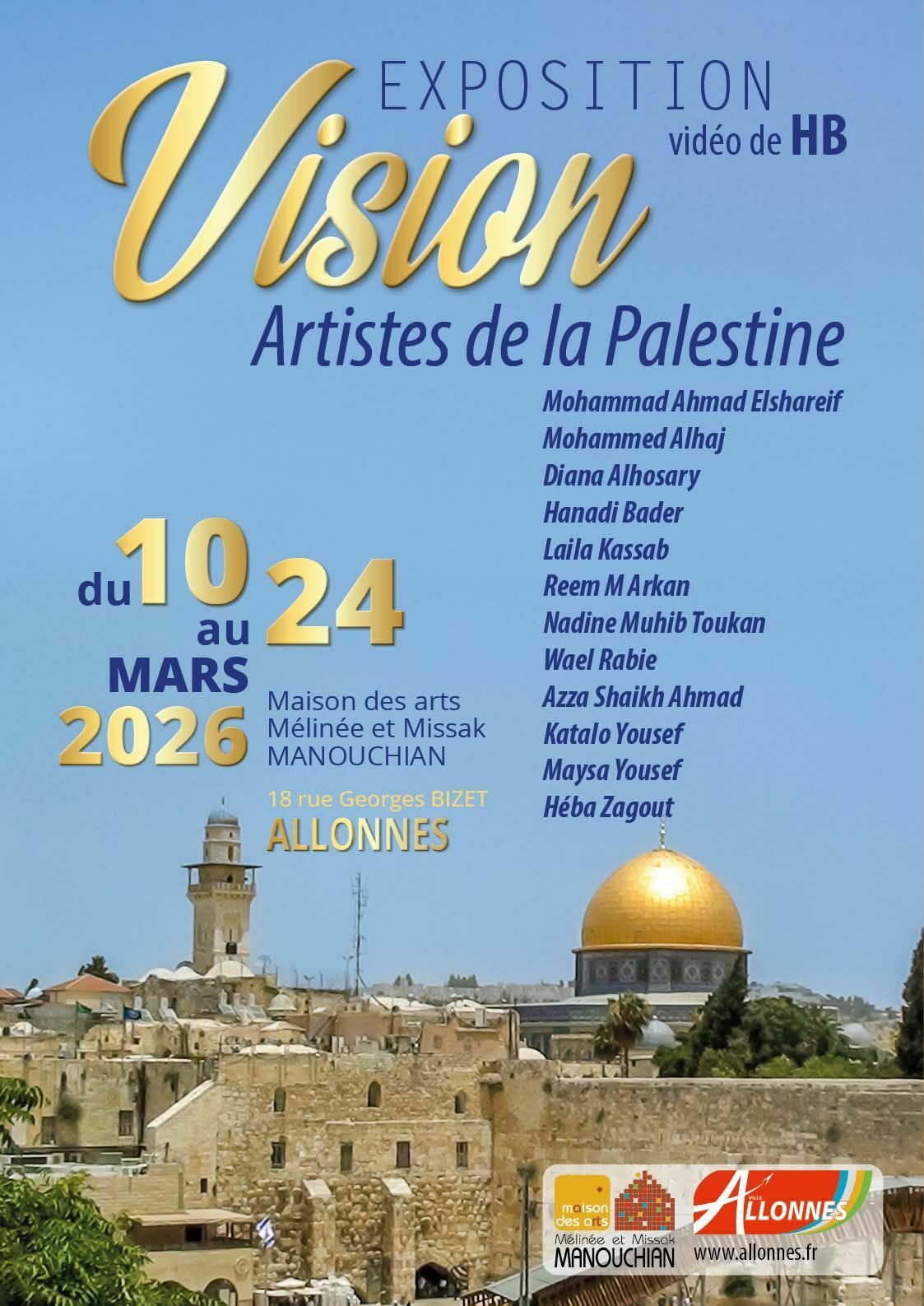 EXPOSITION
vidéo de HB
Vision
Artistes de la Palestine

Mohammad Ahmad Elshareif
Mohammed Alhaj
Diana Alhosary
Hanadi Bader
Laila Kassab
Reem M Arkan
Nadine Muhib Toukan
Wael Rabie
Azza Shaikh Ahmad
Katalo Yousef
Maysa Yousef
Héba Zagout

du 10 au 24
MARS
2026

Maison des arts
Mélinée et Missak
MANOUCHIAN

18 rue Georges BIZET
ALLONNES

maison des arts
Mélinée et Missak
MANOUCHIAN

VILLE
ALLONNES
www.allonnes.fr